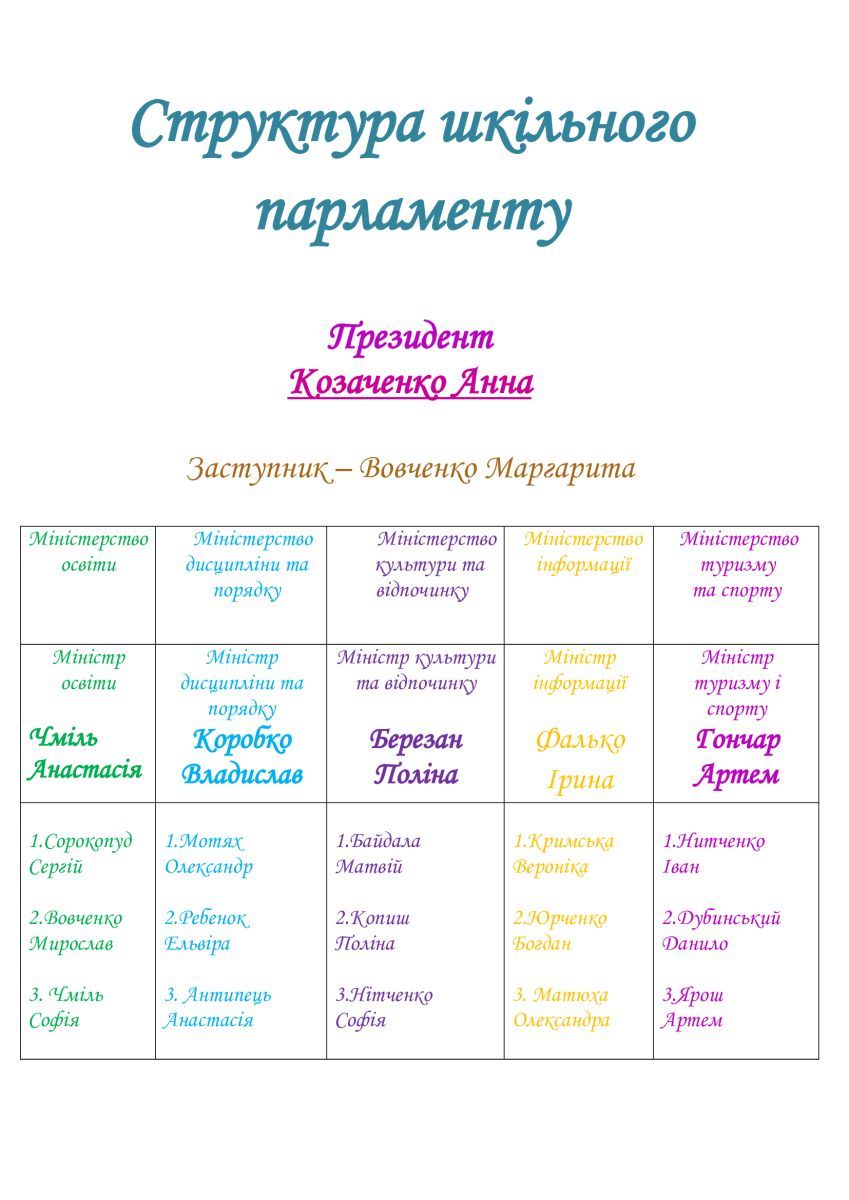 Структура шкільного парламенту

Президент
Козаченко Анна

Заступник – Вовченко Маргарита

| Міністерство освіти | Міністерство дисципліни та порядку | Міністерство культури та відпочинку | Міністерство інформації | Міністерство туризму та спорту |
|---|---|---|---|---|
| Міністр освіти Чміль Анастасія | Міністр дисципліни та порядку Коробко Владислав | Міністр культури та відпочинку Березан Поліна | Міністр інформації Фалько Ірина | Міністр туризму і спорту Гончар Артем |
| 1.Сорокопуд Сергій 2.Вовченко Мирослав 3. Чміль Софія | 1.Мотях Олександр 2.Ребенок Ельвіра 3. Антипець Анастасія | 1.Байдала Матвій 2.Копиш Поліна 3.Нітченко Софія | 1.Кримська Вероніка 2.Юрченко Богдан 3. Матюха Олександра | 1.Нитченко Іван 2.Дубинський Данило 3.Ярош Артем |